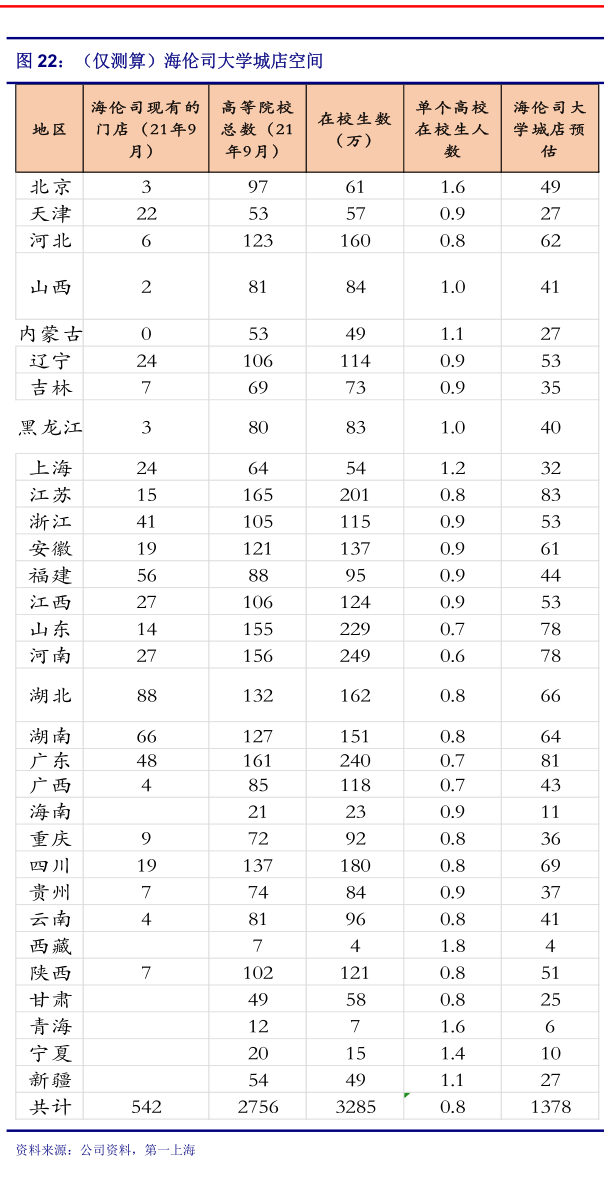 图 22：（仅测算）海伦司大学城店空间

| 地区 | 海伦司现有的门店（21年9月） | 高等院校总数（21年9月） | 在校生数（万） | 单个高校在校生人数 | 海伦司大学城店预估 |
|---|---|---|---|---|---|
| 北京 | 3 | 97 | 61 | 1.6 | 49 |
| 天津 | 22 | 53 | 57 | 0.9 | 27 |
| 河北 | 6 | 123 | 160 | 0.8 | 62 |
| 山西 | 2 | 81 | 84 | 1.0 | 41 |
| 内蒙古 | 0 | 53 | 49 | 1.1 | 27 |
| 辽宁 | 24 | 106 | 114 | 0.9 | 53 |
| 吉林 | 7 | 69 | 73 | 0.9 | 35 |
| 黑龙江 | 3 | 80 | 83 | 1.0 | 40 |
| 上海 | 24 | 64 | 54 | 1.2 | 32 |
| 江苏 | 15 | 165 | 201 | 0.8 | 83 |
| 浙江 | 41 | 105 | 115 | 0.9 | 53 |
| 安徽 | 19 | 121 | 137 | 0.9 | 61 |
| 福建 | 56 | 88 | 95 | 0.9 | 44 |
| 江西 | 27 | 106 | 124 | 0.9 | 53 |
| 山东 | 14 | 155 | 229 | 0.7 | 78 |
| 河南 | 27 | 156 | 249 | 0.6 | 78 |
| 湖北 | 88 | 132 | 162 | 0.8 | 66 |
| 湖南 | 66 | 127 | 151 | 0.8 | 64 |
| 广东 | 48 | 161 | 240 | 0.7 | 81 |
| 广西 | 4 | 85 | 118 | 0.7 | 43 |
| 海南 | | 21 | 23 | 0.9 | 11 |
| 重庆 | 9 | 72 | 92 | 0.8 | 36 |
| 四川 | 19 | 137 | 180 | 0.8 | 69 |
| 贵州 | 7 | 74 | 84 | 0.9 | 37 |
| 云南 | 4 | 81 | 96 | 0.8 | 41 |
| 西藏 | | 7 | 4 | 1.8 | 4 |
| 陕西 | 7 | 102 | 121 | 0.8 | 51 |
| 甘肃 | | 49 | 58 | 0.8 | 25 |
| 青海 | | 12 | 7 | 1.6 | 6 |
| 宁夏 | | 20 | 15 | 1.4 | 10 |
| 新疆 | | 54 | 49 | 1.1 | 27 |
| 共计 | 542 | 2756 | 3285 | 0.8 | 1378 |

资料来源：公司资料，第一上海